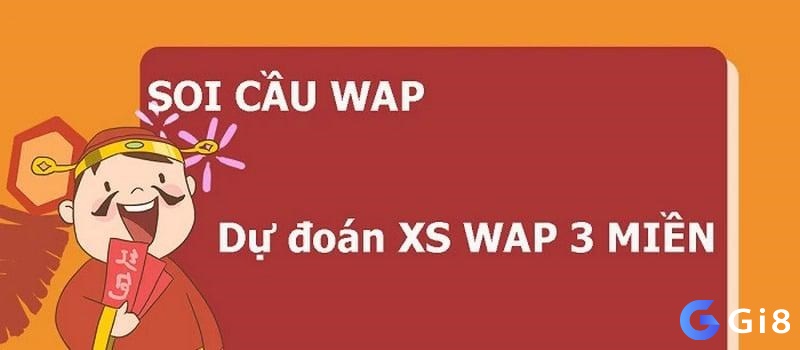 SOI CẦU WAP

Dự đoán XS WAP 3 MIỀN

Gi8